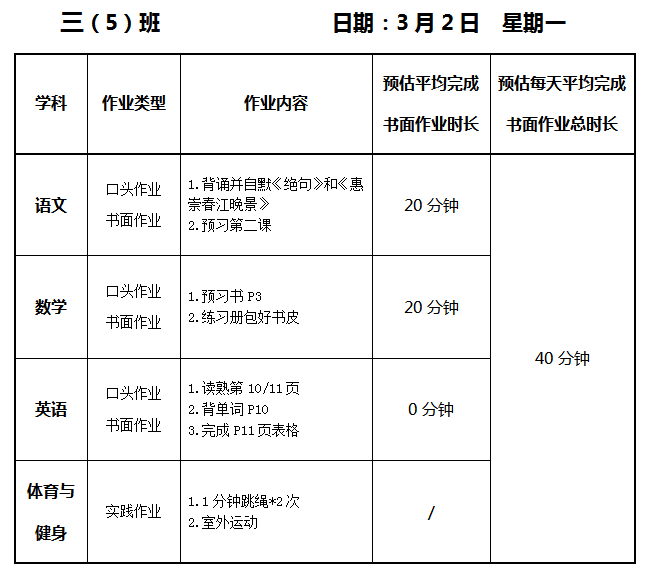 三（5）班 日期：3月2日 星期一

| 学科 | 作业类型 | 作业内容 | 预估平均完成书面作业时长 | 预估每天平均完成书面作业总时长 |
|---|---|---|---|---|
| 语文 | 口头作业 书面作业 | 1.背诵并自默《绝句》和《惠崇春江晚景》 2.预习第二课 | 20分钟 | 40分钟 |
| 数学 | 口头作业 书面作业 | 1.预习书P3 2.练习册包好书皮 | 20分钟 | |
| 英语 | 口头作业 书面作业 | 1.读熟第10/11页 2.背单词P10 3.完成P11页表格 | 0分钟 | |
| 体育与健身 | 实践作业 | 1.1分钟跳绳*2次 2.室外运动 | / | |